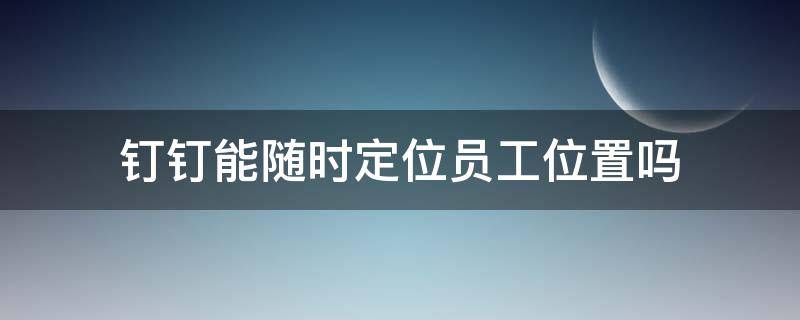 钉钉能随时定位员工位置吗